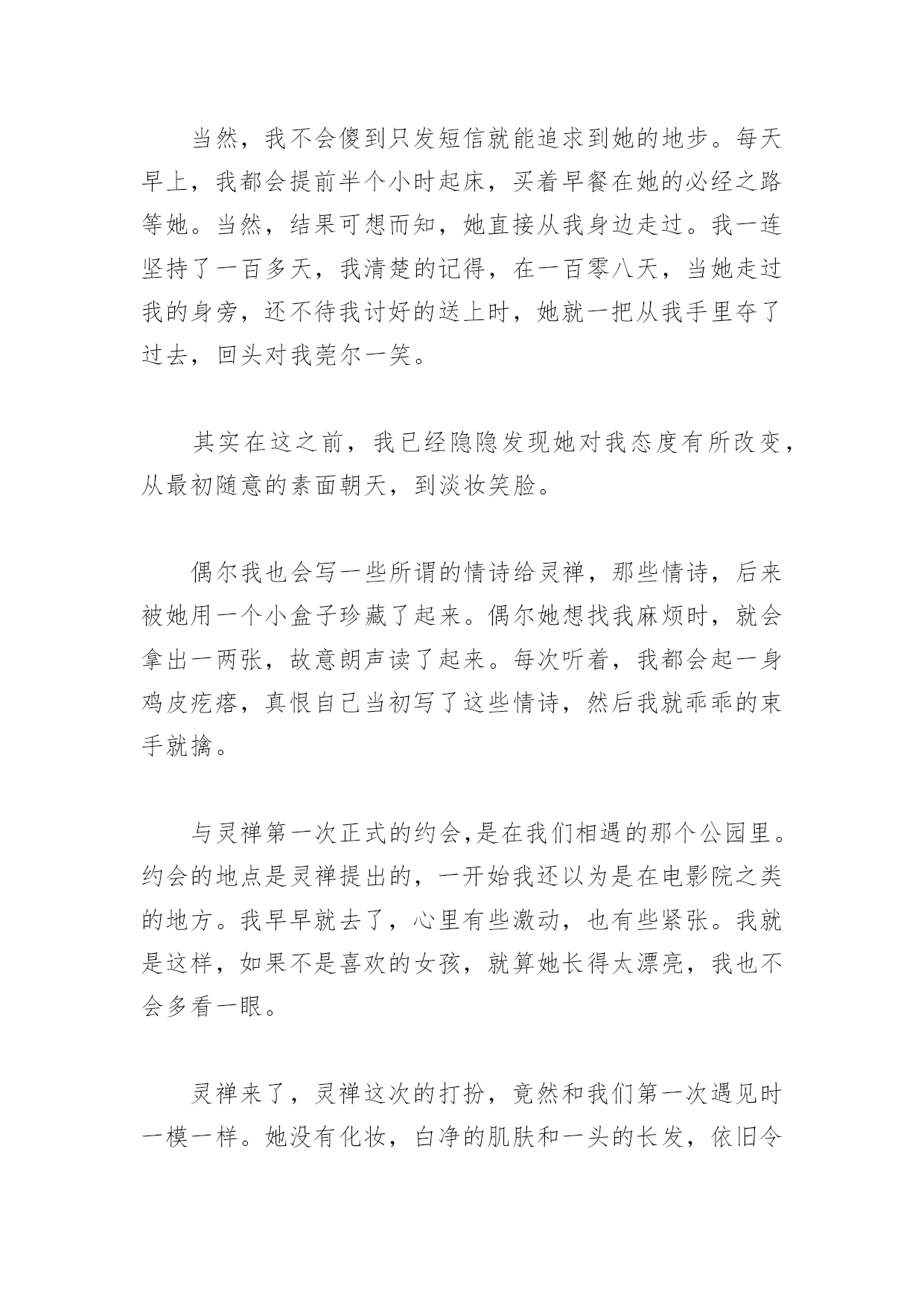 当然，我不会傻到只发短信就能追求到她的地步。每天早上，我都会提前半个小时起床，买着早餐在她的必经之路等她。当然，结果可想而知，她直接从我身边走过。我一连坚持了一百多天，我清楚的记得，在一百零八天，当她走过我的身旁，还不待我讨好的送上时，她就一把从我手里夺了过去，回头对我莞尔一笑。

其实在这之前，我已经隐隐发现她对我态度有所改变，从最初随意的素面朝天，到淡妆笑脸。

偶尔我也会写一些所谓的情诗给灵禅，那些情诗，后来被她用一个小盒子珍藏了起来。偶尔她想找我麻烦时，就会拿出一两张，故意朗声读了起来。每次听着，我都会起一身鸡皮疙瘩，真恨自己当初写了这些情诗，然后我就乖乖的束手就擒。

与灵禅第一次正式的约会,是在我们相遇的那个公园里。约会的地点是灵禅提出的，一开始我还以为是在电影院之类的地方。我早早就去了，心里有些激动，也有些紧张。我就是这样，如果不是喜欢的女孩，就算她长得太漂亮，我也不会多看一眼。

灵禅来了，灵禅这次的打扮，竟然和我们第一次遇见时一模一样。她没有化妆，白净的肌肤和一头的长发，依旧令